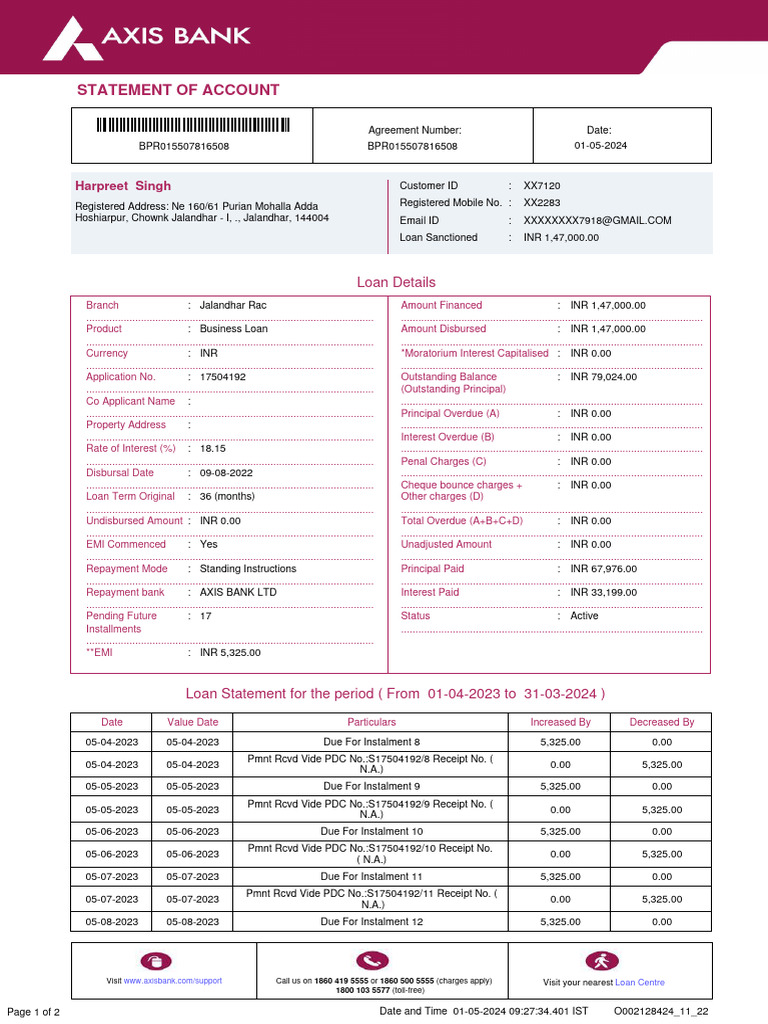 AXIS BANK

STATEMENT OF ACCOUNT

BPR015507816508

Agreement Number:
BPR015507816508

Date:
01-05-2024

Harpreet Singh
Registered Address: Ne 160/61 Purian Mohalla Adda Hoshiarpur, Chownk Jalandhar - I, ., Jalandhar, 144004

Customer ID : XX7120
Registered Mobile No. : XX2283
Email ID : XXXXXXXX7918@GMAIL.COM
Loan Sanctioned : INR 1,47,000.00

Loan Details

Branch : Jalandhar Rac
Product : Business Loan
Currency : INR
Application No. : 17504192
Co Applicant Name :
Property Address :
Rate of Interest (%) : 18.15
Disbursal Date : 09-08-2022
Loan Term Original : 36 (months)
Undisbursed Amount : INR 0.00
EMI Commenced : Yes
Repayment Mode : Standing Instructions
Repayment bank : AXIS BANK LTD
Pending Future Installments : 17
**EMI : INR 5,325.00

Amount Financed : INR 1,47,000.00
Amount Disbursed : INR 1,47,000.00
*Moratorium Interest Capitalised : INR 0.00
Outstanding Balance (Outstanding Principal) : INR 79,024.00
Principal Overdue (A) : INR 0.00
Interest Overdue (B) : INR 0.00
Penal Charges (C) : INR 0.00
Cheque bounce charges + Other charges (D) : INR 0.00
Total Overdue (A+B+C+D) : INR 0.00
Unadjusted Amount : INR 0.00
Principal Paid : INR 67,976.00
Interest Paid : INR 33,199.00
Status : Active

Loan Statement for the period ( From 01-04-2023 to 31-03-2024 )

| Date | Value Date | Particulars | Increased By | Decreased By |
|---|---|---|---|---|
| 05-04-2023 | 05-04-2023 | Due For Instalment 8 | 5,325.00 | 0.00 |
| 05-04-2023 | 05-04-2023 | Pmnt Rcvd Vide PDC No.:S17504192/8 Receipt No. ( N.A.) | 0.00 | 5,325.00 |
| 05-05-2023 | 05-05-2023 | Due For Instalment 9 | 5,325.00 | 0.00 |
| 05-05-2023 | 05-05-2023 | Pmnt Rcvd Vide PDC No.:S17504192/9 Receipt No. ( N.A.) | 0.00 | 5,325.00 |
| 05-06-2023 | 05-06-2023 | Due For Instalment 10 | 5,325.00 | 0.00 |
| 05-06-2023 | 05-06-2023 | Pmnt Rcvd Vide PDC No.:S17504192/10 Receipt No. ( N.A.) | 0.00 | 5,325.00 |
| 05-07-2023 | 05-07-2023 | Due For Instalment 11 | 5,325.00 | 0.00 |
| 05-07-2023 | 05-07-2023 | Pmnt Rcvd Vide PDC No.:S17504192/11 Receipt No. ( N.A.) | 0.00 | 5,325.00 |
| 05-08-2023 | 05-08-2023 | Due For Instalment 12 | 5,325.00 | 0.00 |

Visit www.axisbank.com/support

Call us on 1860 419 5555 or 1860 500 5555 (charges apply) 1800 103 5577 (toll-free)

Visit your nearest Loan Centre

Page 1 of 2

Date and Time 01-05-2024 09:27:34.401 IST

O002128424_11_22